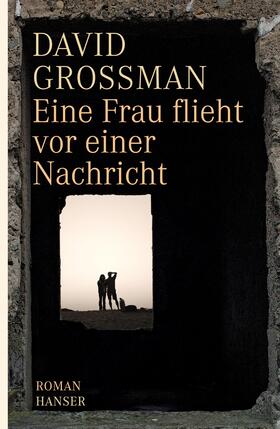 DAVID
GROSSMAN
Eine Frau flieht vor einer Nachricht

ROMAN
HANSER